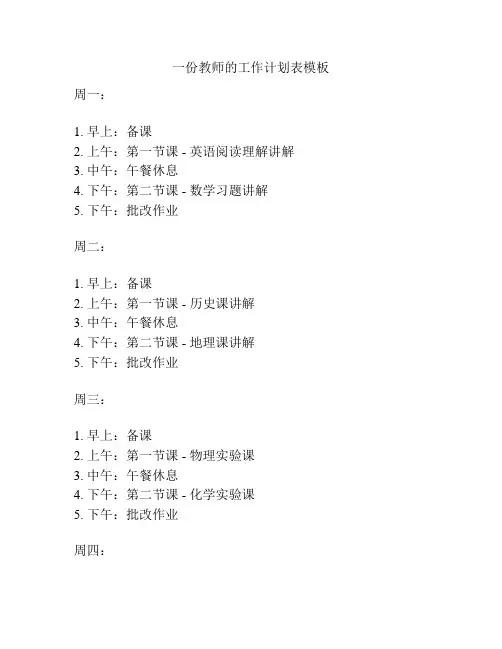 一份教师的工作计划表模板

周一：

1. 早上：备课
2. 上午：第一节课 - 英语阅读理解讲解
3. 中午：午餐休息
4. 下午：第二节课 - 数学习题讲解
5. 下午：批改作业

周二：

1. 早上：备课
2. 上午：第一节课 - 历史课讲解
3. 中午：午餐休息
4. 下午：第二节课 - 地理课讲解
5. 下午：批改作业

周三：

1. 早上：备课
2. 上午：第一节课 - 物理实验课
3. 中午：午餐休息
4. 下午：第二节课 - 化学实验课
5. 下午：批改作业

周四：